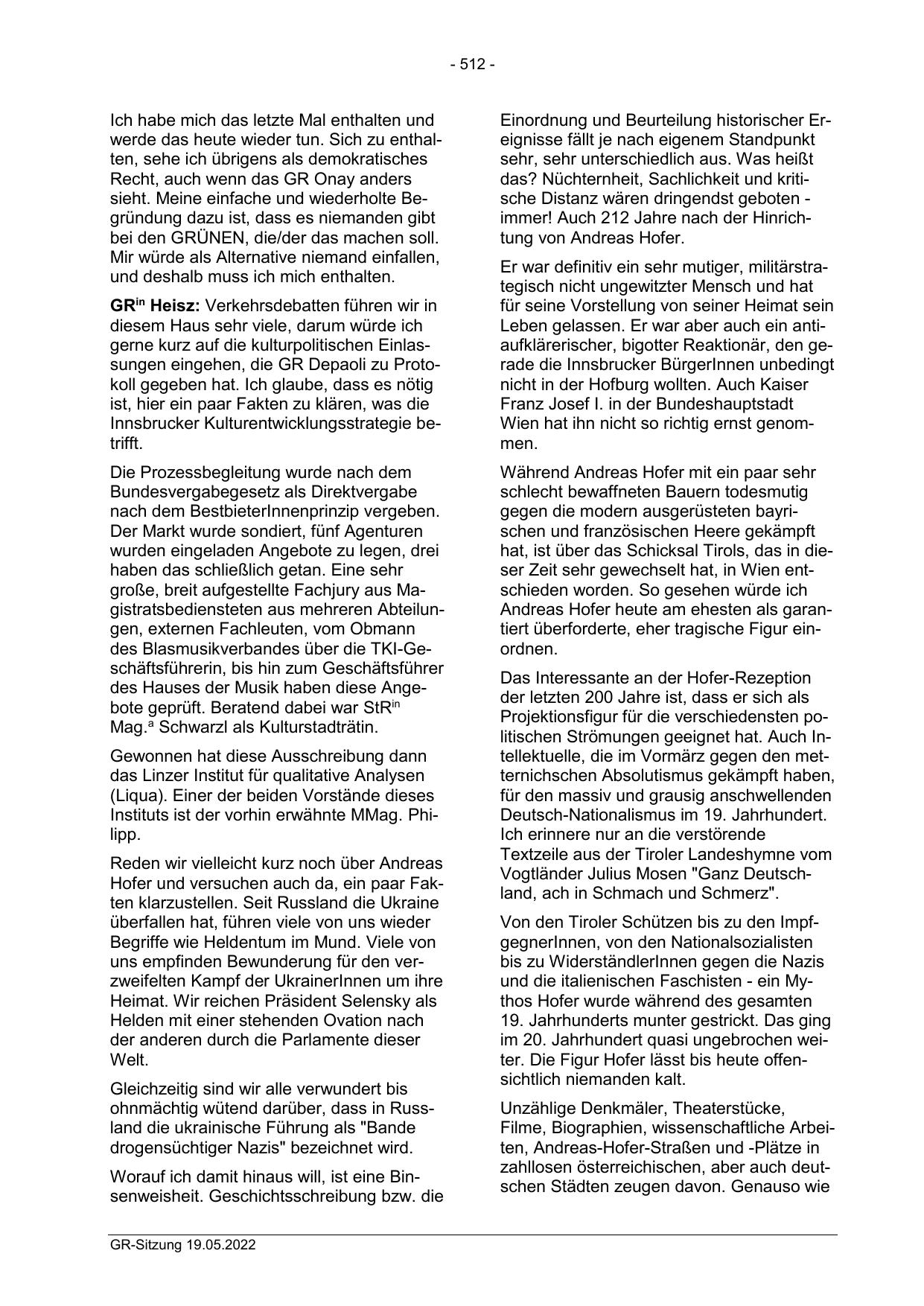 - 512 -

Ich habe mich das letzte Mal enthalten und werde das heute wieder tun. Sich zu enthalten, sehe ich übrigens als demokratisches Recht, auch wenn das GR Onay anders sieht. Meine einfache und wiederholte Begründung dazu ist, dass es niemanden gibt bei den GRÜNEN, die/der das machen soll. Mir würde als Alternative niemand einfallen, und deshalb muss ich mich enthalten.

GR$^{in}$ Heisz: Verkehrsdebatten führen wir in diesem Haus sehr viele, darum würde ich gerne kurz auf die kulturpolitischen Einlassungen eingehen, die GR Depaoli zu Protokoll gegeben hat. Ich glaube, dass es nötig ist, hier ein paar Fakten zu klären, was die Innsbrucker Kulturentwicklungsstrategie betrifft.

Die Prozessbegleitung wurde nach dem Bundesvergabegesetz als Direktvergabe nach dem BestbieterInnenprinzip vergeben. Der Markt wurde sondiert, fünf Agenturen wurden eingeladen Angebote zu legen, drei haben das schließlich getan. Eine sehr große, breit aufgestellte Fachjury aus Magistratsbediensteten aus mehreren Abteilungen, externen Fachleuten, vom Obmann des Blasmusikverbandes über die TKI-Geschäftsführerin, bis hin zum Geschäftsführer des Hauses der Musik haben diese Angebote geprüft. Beratend dabei war StR$^{in}$ Mag.$^{a}$ Schwarzl als Kulturstadträtin.

Gewonnen hat diese Ausschreibung dann das Linzer Institut für qualitative Analysen (Liqua). Einer der beiden Vorstände dieses Instituts ist der vorhin erwähnte MMag. Philipp.

Reden wir vielleicht kurz noch über Andreas Hofer und versuchen auch da, ein paar Fakten klarzustellen. Seit Russland die Ukraine überfallen hat, führen viele von uns wieder Begriffe wie Heldentum im Mund. Viele von uns empfinden Bewunderung für den verzweifelten Kampf der UkrainerInnen um ihre Heimat. Wir reichen Präsident Selensky als Helden mit einer stehenden Ovation nach der anderen durch die Parlamente dieser Welt.

Gleichzeitig sind wir alle verwundert bis ohnmächtig wütend darüber, dass in Russland die ukrainische Führung als "Bande drogensüchtiger Nazis" bezeichnet wird.

Worauf ich damit hinaus will, ist eine Binsenweisheit. Geschichtsschreibung bzw. die Einordnung und Beurteilung historischer Ereignisse fällt je nach eigenem Standpunkt sehr, sehr unterschiedlich aus. Was heißt das? Nüchternheit, Sachlichkeit und kritische Distanz wären dringendst geboten - immer! Auch 212 Jahre nach der Hinrichtung von Andreas Hofer.

Er war definitiv ein sehr mutiger, militärstrategisch nicht ungewitzter Mensch und hat für seine Vorstellung von seiner Heimat sein Leben gelassen. Er war aber auch ein antiaufklärerischer, bigotter Reaktionär, den gerade die Innsbrucker BürgerInnen unbedingt nicht in der Hofburg wollten. Auch Kaiser Franz Josef I. in der Bundeshauptstadt Wien hat ihn nicht so richtig ernst genommen.

Während Andreas Hofer mit ein paar sehr schlecht bewaffneten Bauern todesmutig gegen die modern ausgerüsteten bayrischen und französischen Heere gekämpft hat, ist über das Schicksal Tirols, das in dieser Zeit sehr gewechselt hat, in Wien entschieden worden. So gesehen würde ich Andreas Hofer heute am ehesten als garantiert überforderte, eher tragische Figur einordnen.

Das Interessante an der Hofer-Rezeption der letzten 200 Jahre ist, dass er sich als Projektionsfigur für die verschiedensten politischen Strömungen geeignet hat. Auch Intellektuelle, die im Vormärz gegen den metternichschen Absolutismus gekämpft haben, für den massiv und grausig anschwellenden Deutsch-Nationalismus im 19. Jahrhundert. Ich erinnere nur an die verstörende Textzeile aus der Tiroler Landeshymne vom Vogtländer Julius Mosen "Ganz Deutschland, ach in Schmach und Schmerz".

Von den Tiroler Schützen bis zu den ImpfgegnerInnen, von den Nationalsozialisten bis zu WiderständlerInnen gegen die Nazis und die italienischen Faschisten - ein Mythos Hofer wurde während des gesamten 19. Jahrhunderts munter gestrickt. Das ging im 20. Jahrhundert quasi ungebrochen weiter. Die Figur Hofer lässt bis heute offensichtlich niemanden kalt.

Unzählige Denkmäler, Theaterstücke, Filme, Biographien, wissenschaftliche Arbeiten, Andreas-Hofer-Straßen und -Plätze in zahllosen österreichischen, aber auch deutschen Städten zeugen davon. Genauso wie

GR-Sitzung 19.05.2022